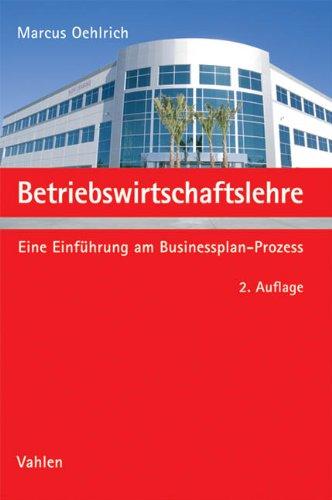 Marcus Oehlrich

Betriebswirtschaftslehre

Eine Einführung am Businessplan-Prozess

2. Auflage

Vahlen